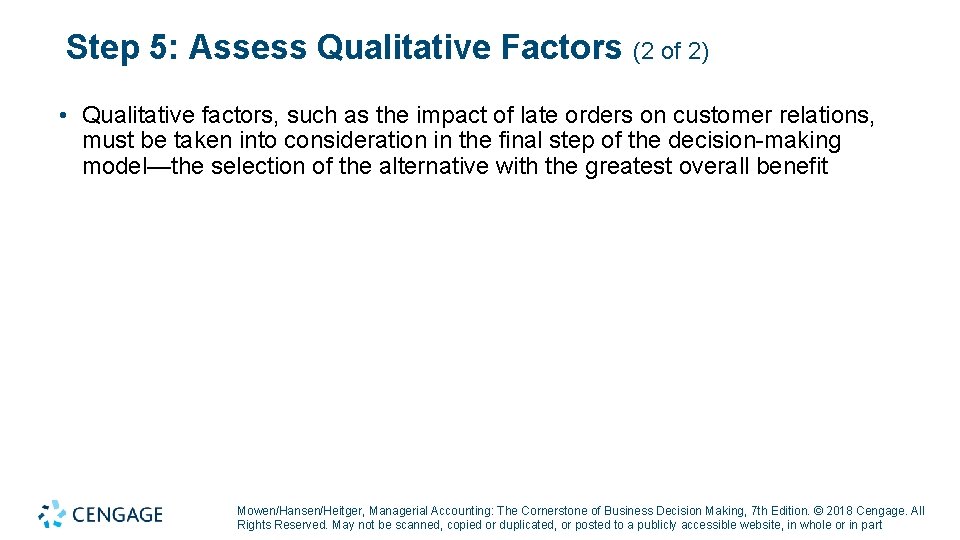 Step 5: Assess Qualitative Factors (2 of 2)

• Qualitative factors, such as the impact of late orders on customer relations, must be taken into consideration in the final step of the decision-making model—the selection of the alternative with the greatest overall benefit

CENGAGE

Mowen/Hansen/Heitger, Managerial Accounting: The Cornerstone of Business Decision Making, 7th Edition. © 2018 Cengage. All Rights Reserved. May not be scanned, copied or duplicated, or posted to a publicly accessible website, in whole or in part